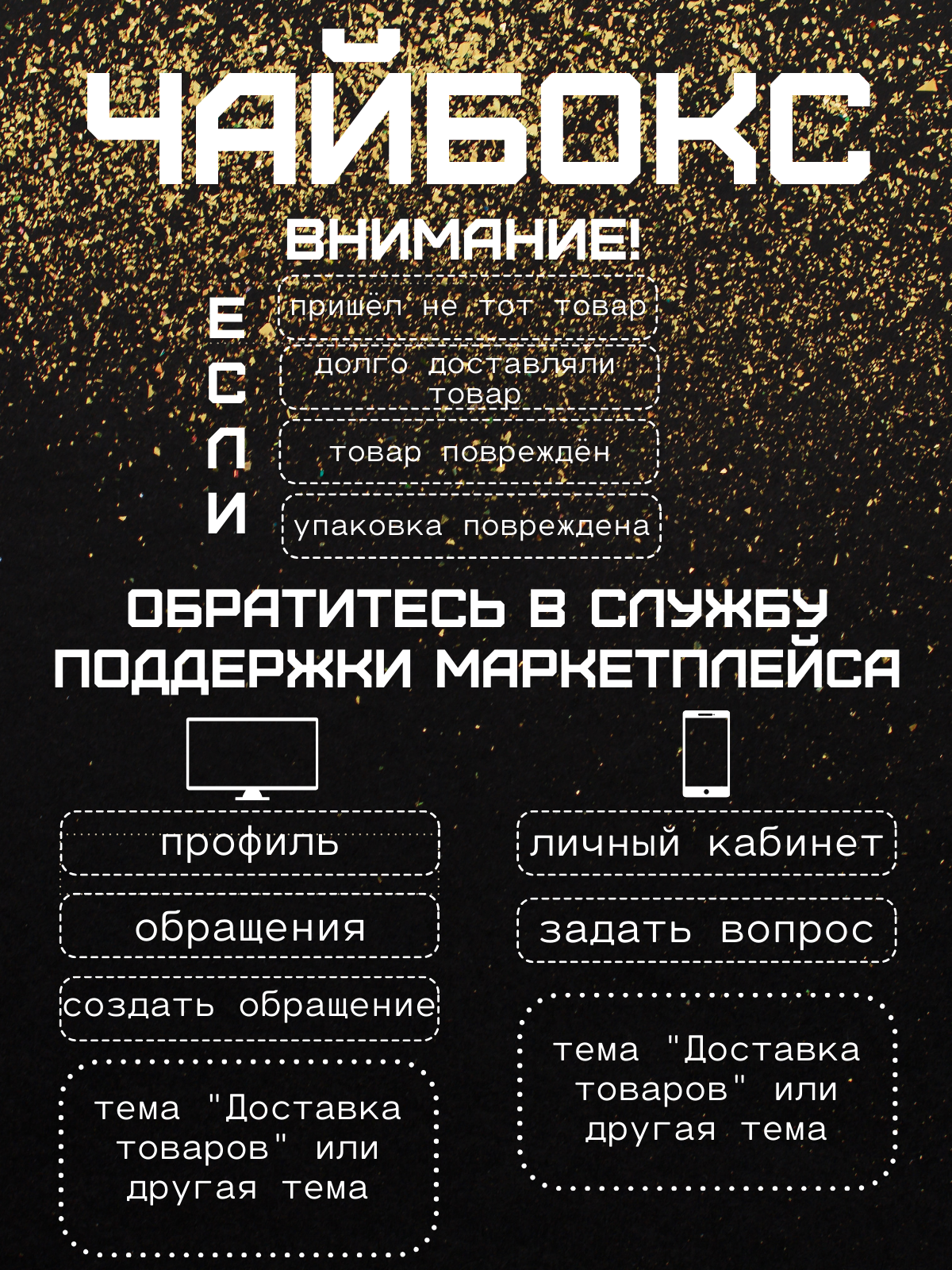 ЧАЙБОКС

ВНИМАНИЕ!

ЕСЛИ

пришёл не тот товар

долго доставляли товар

товар повреждён

упаковка повреждена

ОБРАТИТЕСЬ В СЛУЖБУ ПОДДЕРЖКИ МАРКЕТПЛЕЙСА

профиль

обращения

создать обращение

тема "Доставка товаров" или другая тема

личный кабинет

задать вопрос

тема "Доставка товаров" или другая тема